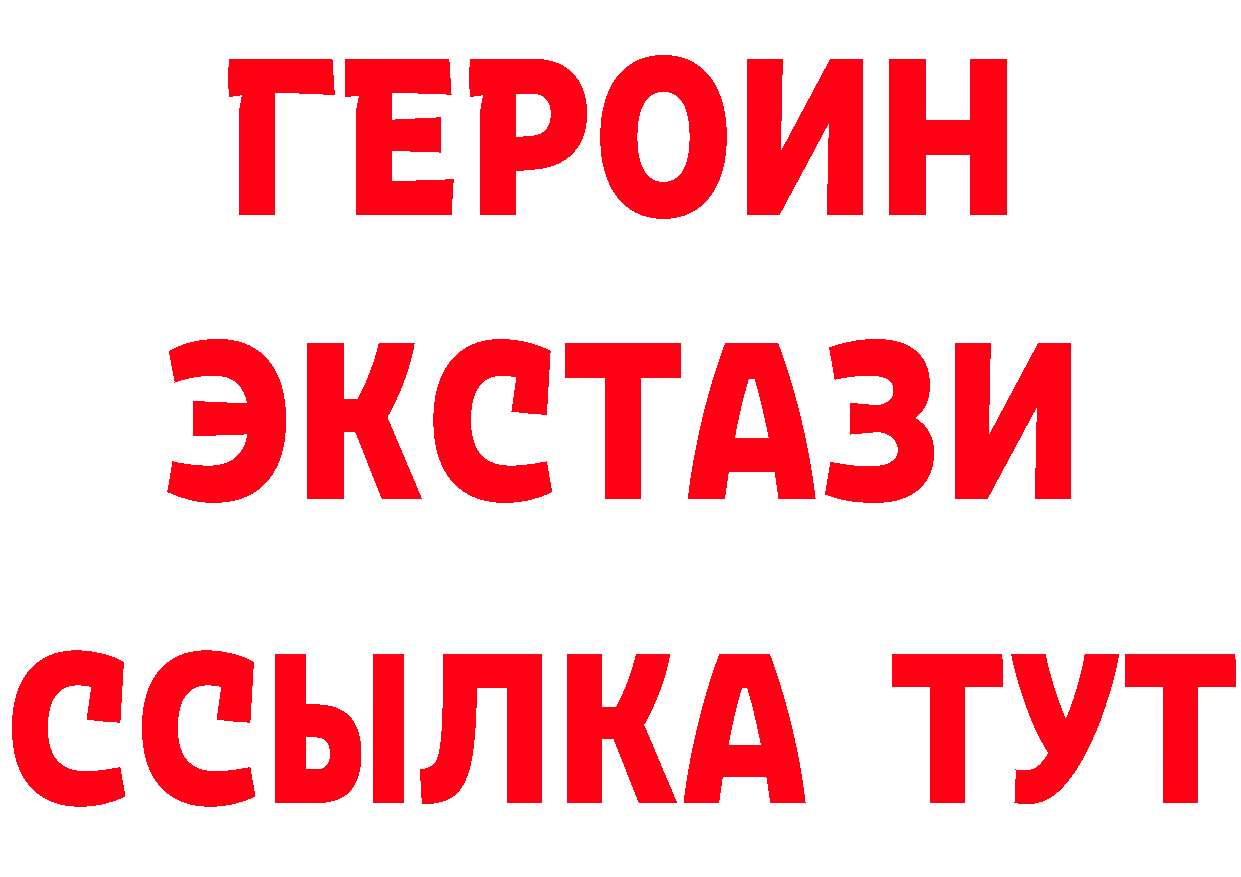 ГЕРОИН
ЭКСТАЗИ
ССЫЛКА ТУТ